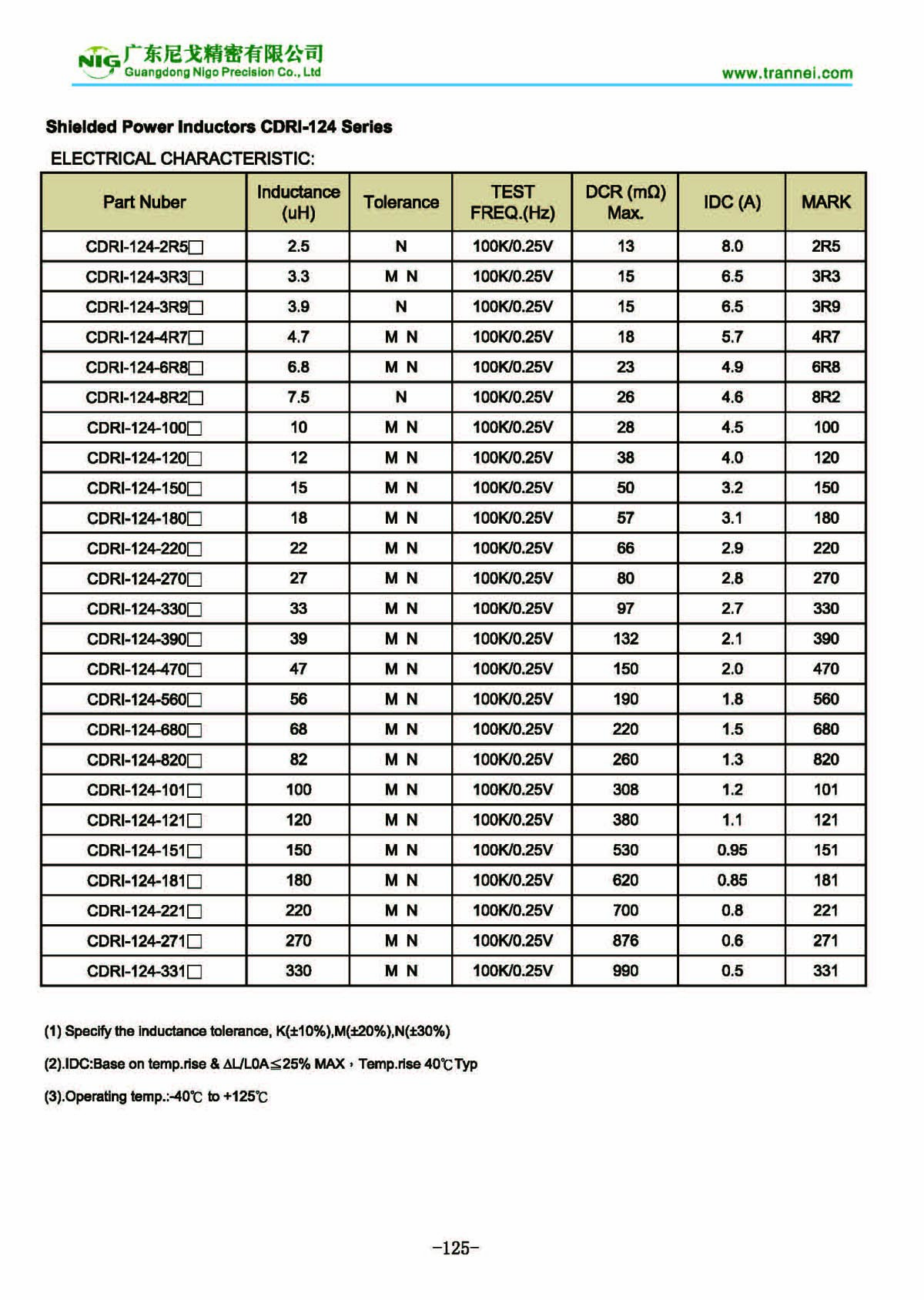 NIG 广东尼戈精密有限公司
Guangdong Nigo Precision Co., Ltd

www.trannei.com

Shielded Power Inductors CDRI-124 Series

ELECTRICAL CHARACTERISTIC:

| Part Nuber | Inductance (uH) | Tolerance | TEST FREQ.(Hz) | DCR (mΩ) Max. | IDC (A) | MARK |
|---|---|---|---|---|---|---|
| CDRI-124-2R5□ | 2.5 | N | 100K/0.25V | 13 | 8.0 | 2R5 |
| CDRI-124-3R3□ | 3.3 | M N | 100K/0.25V | 15 | 6.5 | 3R3 |
| CDRI-124-3R9□ | 3.9 | N | 100K/0.25V | 15 | 6.5 | 3R9 |
| CDRI-124-4R7□ | 4.7 | M N | 100K/0.25V | 18 | 5.7 | 4R7 |
| CDRI-124-6R8□ | 6.8 | M N | 100K/0.25V | 23 | 4.9 | 6R8 |
| CDRI-124-8R2□ | 7.5 | N | 100K/0.25V | 26 | 4.6 | 8R2 |
| CDRI-124-100□ | 10 | M N | 100K/0.25V | 28 | 4.5 | 100 |
| CDRI-124-120□ | 12 | M N | 100K/0.25V | 38 | 4.0 | 120 |
| CDRI-124-150□ | 15 | M N | 100K/0.25V | 50 | 3.2 | 150 |
| CDRI-124-180□ | 18 | M N | 100K/0.25V | 57 | 3.1 | 180 |
| CDRI-124-220□ | 22 | M N | 100K/0.25V | 66 | 2.9 | 220 |
| CDRI-124-270□ | 27 | M N | 100K/0.25V | 80 | 2.8 | 270 |
| CDRI-124-330□ | 33 | M N | 100K/0.25V | 97 | 2.7 | 330 |
| CDRI-124-390□ | 39 | M N | 100K/0.25V | 132 | 2.1 | 390 |
| CDRI-124-470□ | 47 | M N | 100K/0.25V | 150 | 2.0 | 470 |
| CDRI-124-560□ | 56 | M N | 100K/0.25V | 190 | 1.8 | 560 |
| CDRI-124-680□ | 68 | M N | 100K/0.25V | 220 | 1.5 | 680 |
| CDRI-124-820□ | 82 | M N | 100K/0.25V | 260 | 1.3 | 820 |
| CDRI-124-101□ | 100 | M N | 100K/0.25V | 308 | 1.2 | 101 |
| CDRI-124-121□ | 120 | M N | 100K/0.25V | 380 | 1.1 | 121 |
| CDRI-124-151□ | 150 | M N | 100K/0.25V | 530 | 0.95 | 151 |
| CDRI-124-181□ | 180 | M N | 100K/0.25V | 620 | 0.85 | 181 |
| CDRI-124-221□ | 220 | M N | 100K/0.25V | 700 | 0.8 | 221 |
| CDRI-124-271□ | 270 | M N | 100K/0.25V | 876 | 0.6 | 271 |
| CDRI-124-331□ | 330 | M N | 100K/0.25V | 990 | 0.5 | 331 |

(1) Specify the inductance tolerance, K(±10%),M(±20%),N(±30%)

(2).IDC:Base on temp.rise & ΔL/L0A≦25% MAX，Temp.rise 40℃Typ

(3).Operating temp.:-40℃ to +125℃

-125-